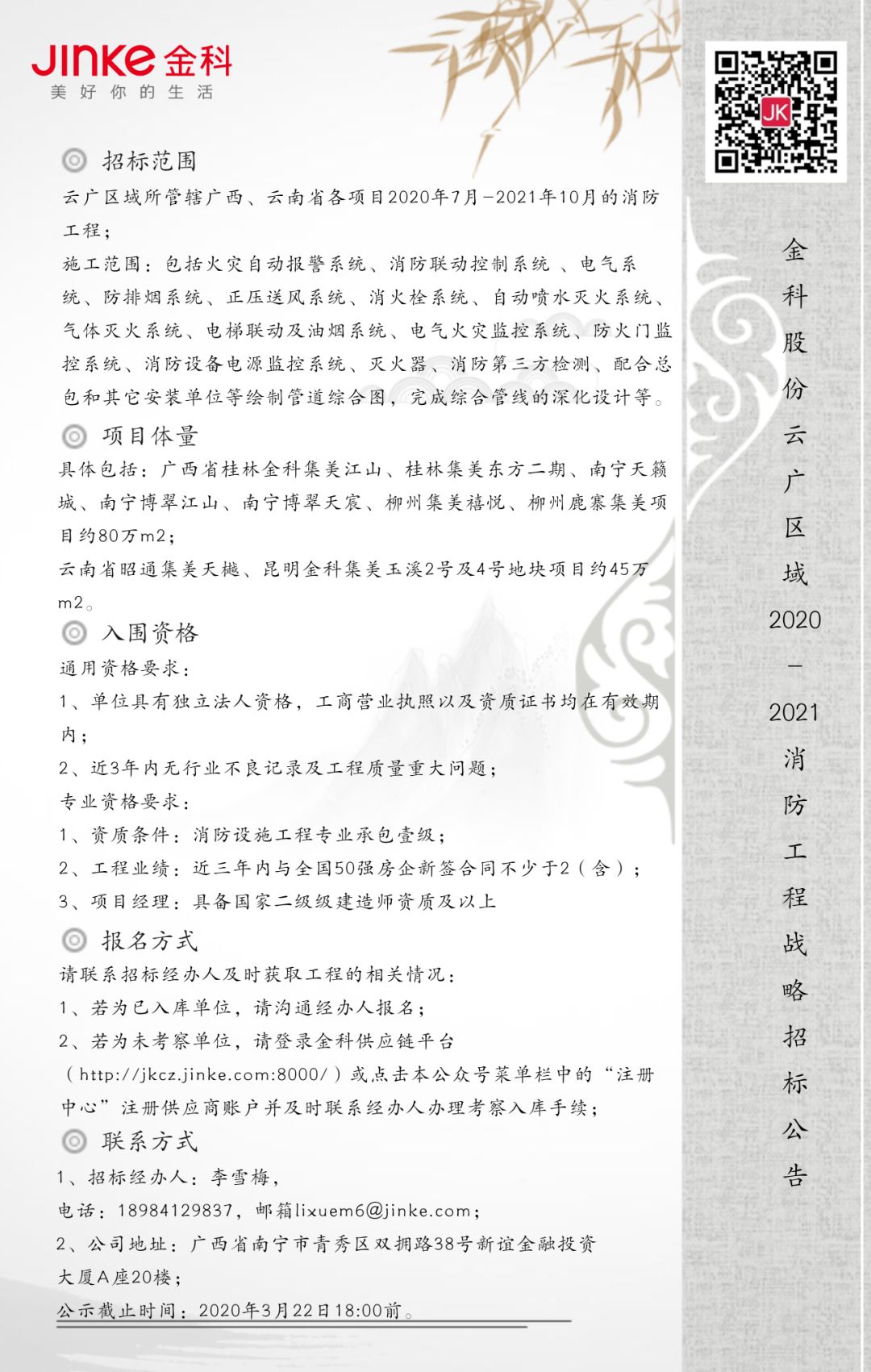 JINKE 金科
美好你的生活

JK

金科股份云广区域2020—2021消防工程战略招标公告

招标范围
云广区域所管辖广西、云南省各项目2020年7月—2021年10月的消防工程；
施工范围：包括火灾自动报警系统、消防联动控制系统 、电气系统、防排烟系统、正压送风系统、消火栓系统、自动喷水灭火系统、气体灭火系统、电梯联动及油烟系统、电气火灾监控系统、防火门监控系统、消防设备电源监控系统、灭火器、消防第三方检测、配合总包和其它安装单位等绘制管道综合图，完成综合管线的深化设计等。

项目体量
具体包括：广西省桂林金科集美江山、桂林集美东方二期、南宁天籁城、南宁博翠江山、南宁博翠天宸、柳州集美禧悦、柳州鹿寨集美项目约80万m2；
云南省昭通集美天樾、昆明金科集美玉溪2号及4号地块项目约45万m2。

入围资格
通用资格要求：
1、单位具有独立法人资格，工商营业执照以及资质证书均在有效期内；
2、近3年内无行业不良记录及工程质量重大问题；
专业资格要求：
1、资质条件：消防设施工程专业承包壹级；
2、工程业绩：近三年内与全国50强房企新签合同不少于2（含）；
3、项目经理：具备国家二级级建造师资质及以上

报名方式
请联系招标经办人及时获取工程的相关情况：
1、若为已入库单位，请沟通经办人报名；
2、若为未考察单位，请登录金科供应链平台（http://jkcz.jinke.com:8000/）或点击本公众号菜单栏中的“注册中心”注册供应商账户并及时联系经办人办理考察入库手续；

联系方式
1、招标经办人：李雪梅，
电话：18984129837，邮箱lixuem6@jinke.com；
2、公司地址：广西省南宁市青秀区双拥路38号新谊金融投资大厦A座20楼；
公示截止时间：2020年3月22日18:00前。